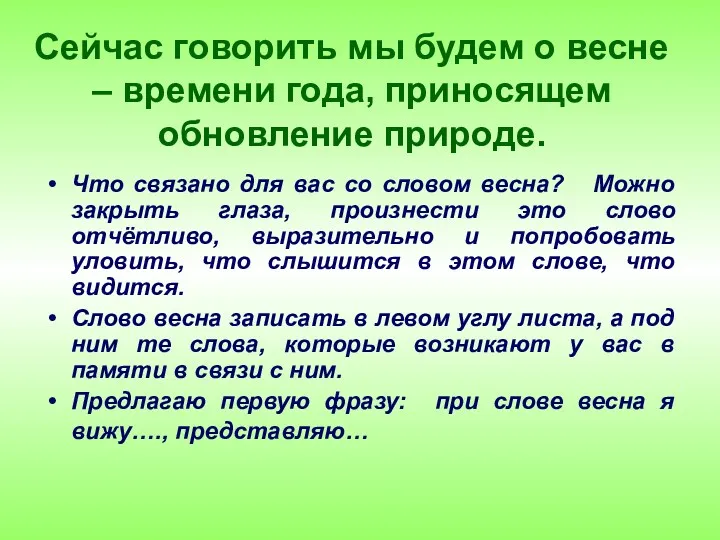 Сейчас говорить мы будем о весне – времени года, приносящем обновление природе.

• Что связано для вас со словом весна? Можно закрыть глаза, произнести это слово отчётливо, выразительно и попробовать уловить, что слышится в этом слове, что видится.

• Слово весна записать в левом углу листа, а под ним те слова, которые возникают у вас в памяти в связи с ним.

• Предлагаю первую фразу: при слове весна я вижу…., представляю…